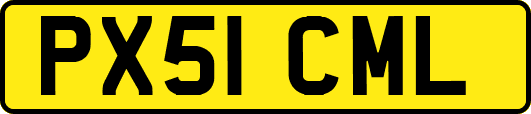 PX51 CML